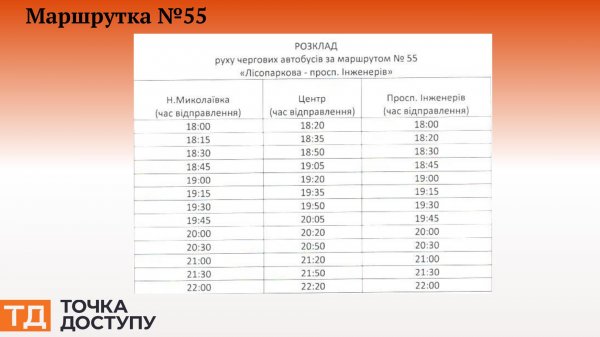 Маршрутка №55

РОЗКЛАД
руху чергових автобусів за маршрутом № 55
«Лісопаркова - просп. Інженерів»

| Н.Миколаївка (час відправлення) | Центр (час відправлення) | Просп. Інженерів (час відправлення) |
|---|---|---|
| 18:00 | 18:20 | 18:00 |
| 18:15 | 18:35 | 18:20 |
| 18:30 | 18:50 | 18:30 |
| 18:45 | 19:05 | 18:45 |
| 19:00 | 19:20 | 19:00 |
| 19:15 | 19:35 | 19:15 |
| 19:30 | 19:50 | 19:30 |
| 19:45 | 20:05 | 19:45 |
| 20:00 | 20:20 | 20:00 |
| 20:30 | 20:50 | 20:30 |
| 21:00 | 21:20 | 21:00 |
| 21:30 | 21:50 | 21:30 |
| 22:00 | 22:20 | 22:00 |

ТД ТОЧКА ДОСТУПУ